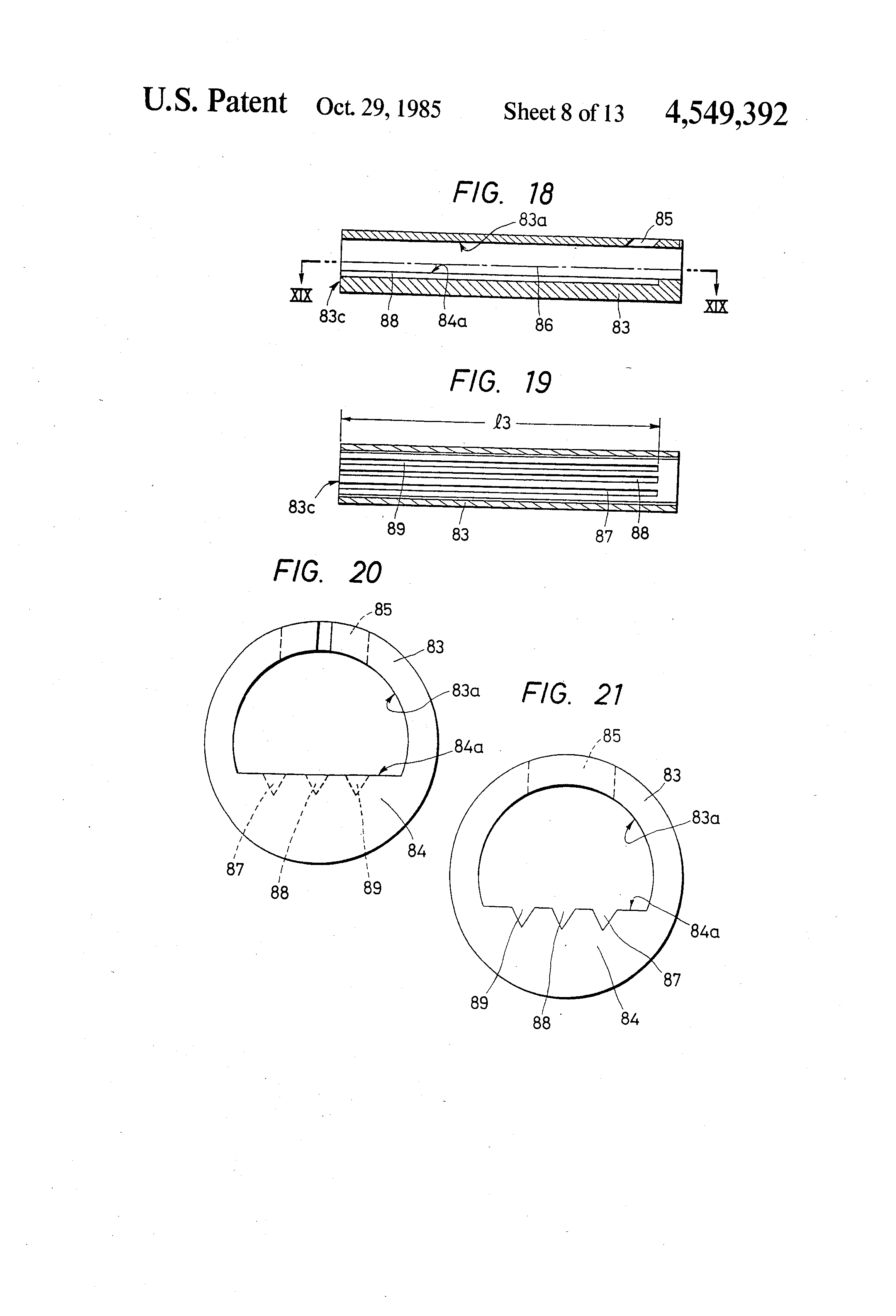 U.S. Patent Oct. 29, 1985 Sheet 8 of 13 4,549,392

FIG. 18

83a
85
XIX
XIX
83c
88
84a
86
83

FIG. 19

$\ell 3$
83c
89
83
87
88

FIG. 20

85
83
83a
84a
84
87
88
89

FIG. 21

85
83
83a
84a
87
89
88
84